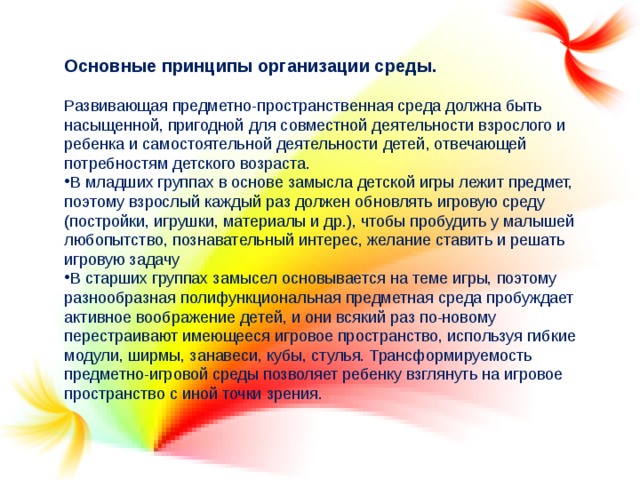 Основные принципы организации среды.

Развивающая предметно-пространственная среда должна быть насыщенной, пригодной для совместной деятельности взрослого и ребенка и самостоятельной деятельности детей, отвечающей потребностям детского возраста.
•В младших группах в основе замысла детской игры лежит предмет, поэтому взрослый каждый раз должен обновлять игровую среду (постройки, игрушки, материалы и др.), чтобы пробудить у малышей любопытство, познавательный интерес, желание ставить и решать игровую задачу
•В старших группах замысел основывается на теме игры, поэтому разнообразная полифункциональная предметная среда пробуждает активное воображение детей, и они всякий раз по-новому перестраивают имеющееся игровое пространство, используя гибкие модули, ширмы, занавеси, кубы, стулья. Трансформируемость предметно-игровой среды позволяет ребенку взглянуть на игровое пространство с иной точки зрения.